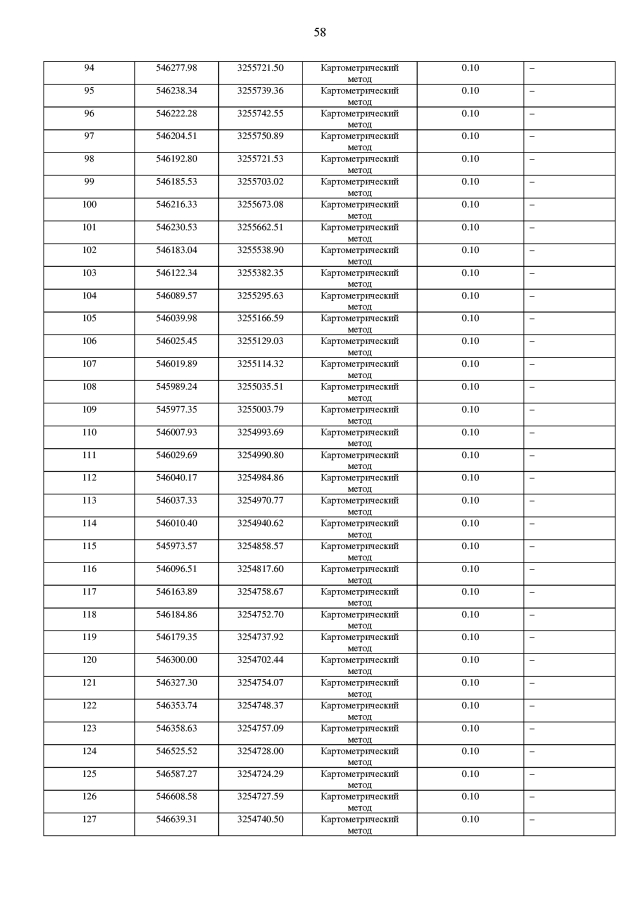 58

| 94 | 546277.98 | 3255721.50 | Картометрический метод | 0.10 | – |
|---|---|---|---|---|---|
| 95 | 546238.34 | 3255739.36 | Картометрический метод | 0.10 | – |
| 96 | 546222.28 | 3255742.55 | Картометрический метод | 0.10 | – |
| 97 | 546204.51 | 3255750.89 | Картометрический метод | 0.10 | – |
| 98 | 546192.80 | 3255721.53 | Картометрический метод | 0.10 | – |
| 99 | 546185.53 | 3255703.02 | Картометрический метод | 0.10 | – |
| 100 | 546216.33 | 3255673.08 | Картометрический метод | 0.10 | – |
| 101 | 546230.53 | 3255662.51 | Картометрический метод | 0.10 | – |
| 102 | 546183.04 | 3255538.90 | Картометрический метод | 0.10 | – |
| 103 | 546122.34 | 3255382.35 | Картометрический метод | 0.10 | – |
| 104 | 546089.57 | 3255295.63 | Картометрический метод | 0.10 | – |
| 105 | 546039.98 | 3255166.59 | Картометрический метод | 0.10 | – |
| 106 | 546025.45 | 3255129.03 | Картометрический метод | 0.10 | – |
| 107 | 546019.89 | 3255114.32 | Картометрический метод | 0.10 | – |
| 108 | 545989.24 | 3255035.51 | Картометрический метод | 0.10 | – |
| 109 | 545977.35 | 3255003.79 | Картометрический метод | 0.10 | – |
| 110 | 546007.93 | 3254993.69 | Картометрический метод | 0.10 | – |
| 111 | 546029.69 | 3254990.80 | Картометрический метод | 0.10 | – |
| 112 | 546040.17 | 3254984.86 | Картометрический метод | 0.10 | – |
| 113 | 546037.33 | 3254970.77 | Картометрический метод | 0.10 | – |
| 114 | 546010.40 | 3254940.62 | Картометрический метод | 0.10 | – |
| 115 | 545973.57 | 3254858.57 | Картометрический метод | 0.10 | – |
| 116 | 546096.51 | 3254817.60 | Картометрический метод | 0.10 | – |
| 117 | 546163.89 | 3254758.67 | Картометрический метод | 0.10 | – |
| 118 | 546184.86 | 3254752.70 | Картометрический метод | 0.10 | – |
| 119 | 546179.35 | 3254737.92 | Картометрический метод | 0.10 | – |
| 120 | 546300.00 | 3254702.44 | Картометрический метод | 0.10 | – |
| 121 | 546327.30 | 3254754.07 | Картометрический метод | 0.10 | – |
| 122 | 546353.74 | 3254748.37 | Картометрический метод | 0.10 | – |
| 123 | 546358.63 | 3254757.09 | Картометрический метод | 0.10 | – |
| 124 | 546525.52 | 3254728.00 | Картометрический метод | 0.10 | – |
| 125 | 546587.27 | 3254724.29 | Картометрический метод | 0.10 | – |
| 126 | 546608.58 | 3254727.59 | Картометрический метод | 0.10 | – |
| 127 | 546639.31 | 3254740.50 | Картометрический метод | 0.10 | – |